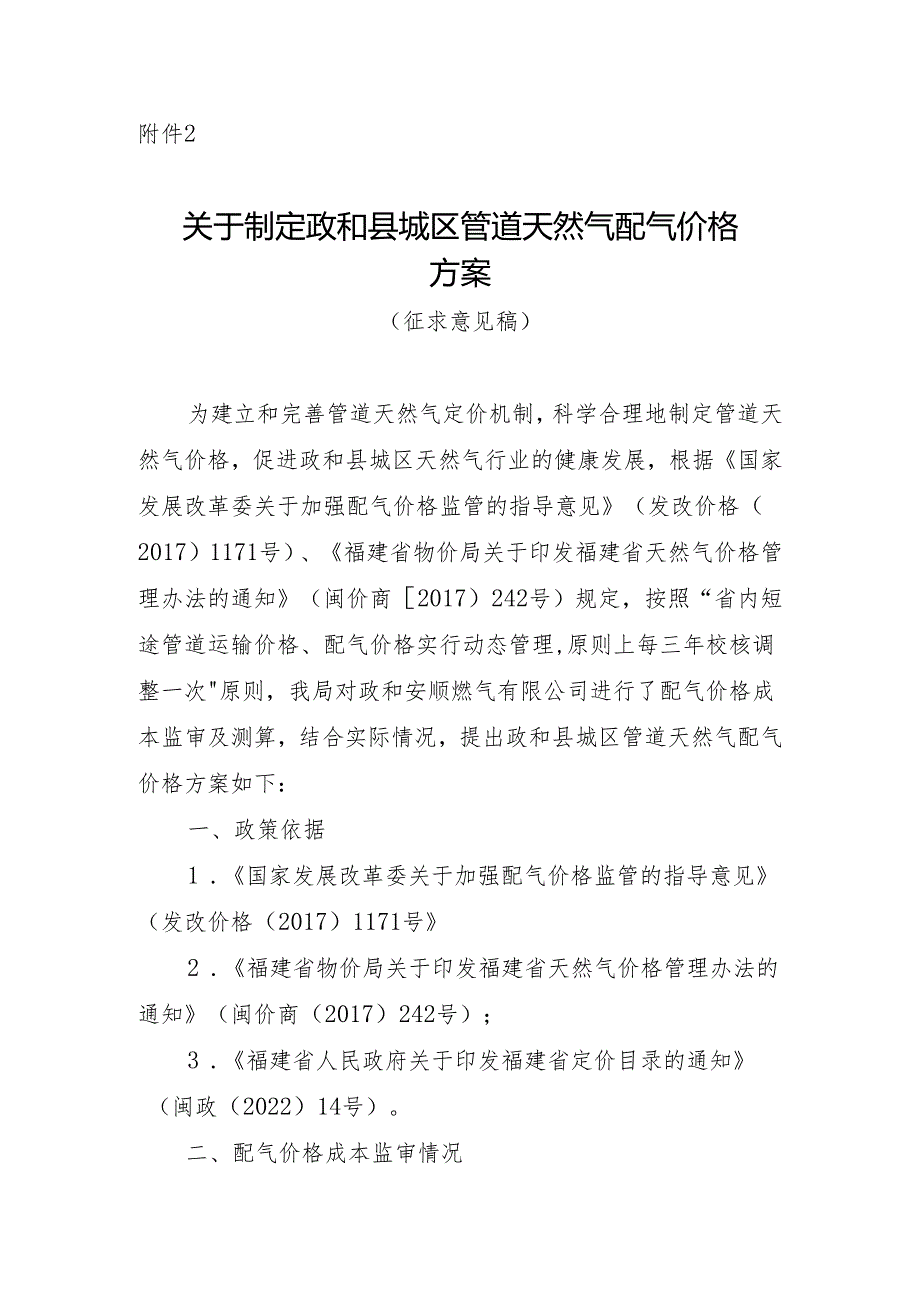 附件2

关于制定政和县城区管道天然气配气价格方案

（征求意见稿）

为建立和完善管道天然气定价机制，科学合理地制定管道天然气价格，促进政和县城区天然气行业的健康发展，根据《国家发展改革委关于加强配气价格监管的指导意见》（发改价格（2017）1171号）、《福建省物价局关于印发福建省天然气价格管理办法的通知》（闽价商［2017）242号）规定，按照“省内短途管道运输价格、配气价格实行动态管理，原则上每三年校核调整一次"原则，我局对政和安顺燃气有限公司进行了配气价格成本监审及测算，结合实际情况，提出政和县城区管道天然气配气价格方案如下：

一、政策依据

1．《国家发展改革委关于加强配气价格监管的指导意见》（发改价格（2017）1171号》

2．《福建省物价局关于印发福建省天然气价格管理办法的通知》（闽价商（2017）242号）；

3．《福建省人民政府关于印发福建省定价目录的通知》（闽政（2022）14号）。

二、配气价格成本监审情况